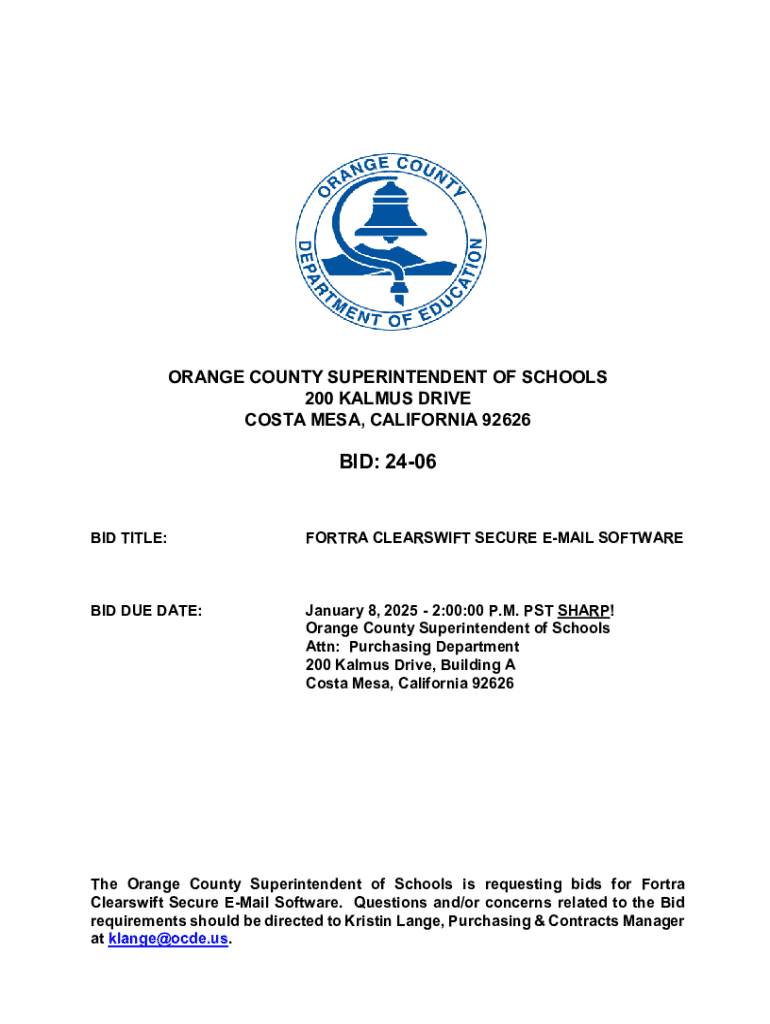 ORANGE COUNTY DEPARTMENT OF EDUCATION

ORANGE COUNTY SUPERINTENDENT OF SCHOOLS
200 KALMUS DRIVE
COSTA MESA, CALIFORNIA 92626

BID: 24-06

BID TITLE: FORTRA CLEARSWIFT SECURE E-MAIL SOFTWARE

BID DUE DATE: January 8, 2025 - 2:00:00 P.M. PST SHARP!
Orange County Superintendent of Schools
Attn: Purchasing Department
200 Kalmus Drive, Building A
Costa Mesa, California 92626

The Orange County Superintendent of Schools is requesting bids for Fortra Clearswift Secure E-Mail Software. Questions and/or concerns related to the Bid requirements should be directed to Kristin Lange, Purchasing & Contracts Manager at klange@ocde.us.